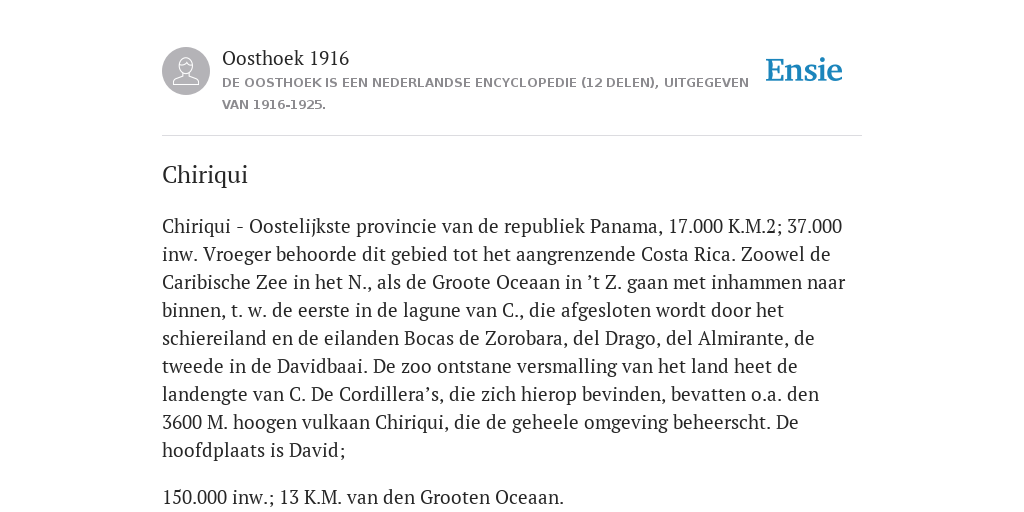 Oosthoek 1916
DE OOSTHOEK IS EEN NEDERLANDSE ENCYCLOPEDIE (12 DELEN), UITGEGEVEN VAN 1916-1925.

Ensie

Chiriqui

Chiriqui - Oostelijkste provincie van de republiek Panama, 17.000 K.M.2; 37.000 inw. Vroeger behoorde dit gebied tot het aangrenzende Costa Rica. Zoowel de Caribische Zee in het N., als de Groote Oceaan in ’t Z. gaan met inhammen naar binnen, t. w. de eerste in de lagune van C., die afgesloten wordt door het schiereiland en de eilanden Bocas de Zorobara, del Drago, del Almirante, de tweede in de Davidbaai. De zoo ontstane versmalling van het land heet de landengte van C. De Cordillera’s, die zich hierop bevinden, bevatten o.a. den 3600 M. hoogen vulkaan Chiriqui, die de geheele omgeving beheerscht. De hoofdplaats is David;

150.000 inw.; 13 K.M. van den Grooten Oceaan.